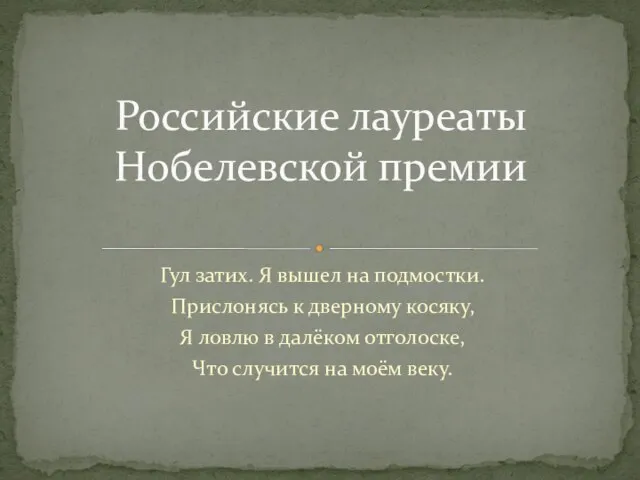 Российские лауреаты Нобелевской премии

Гул затих. Я вышел на подмостки.
Прислонясь к дверному косяку,
Я ловлю в далёком отголоске,
Что случится на моём веку.